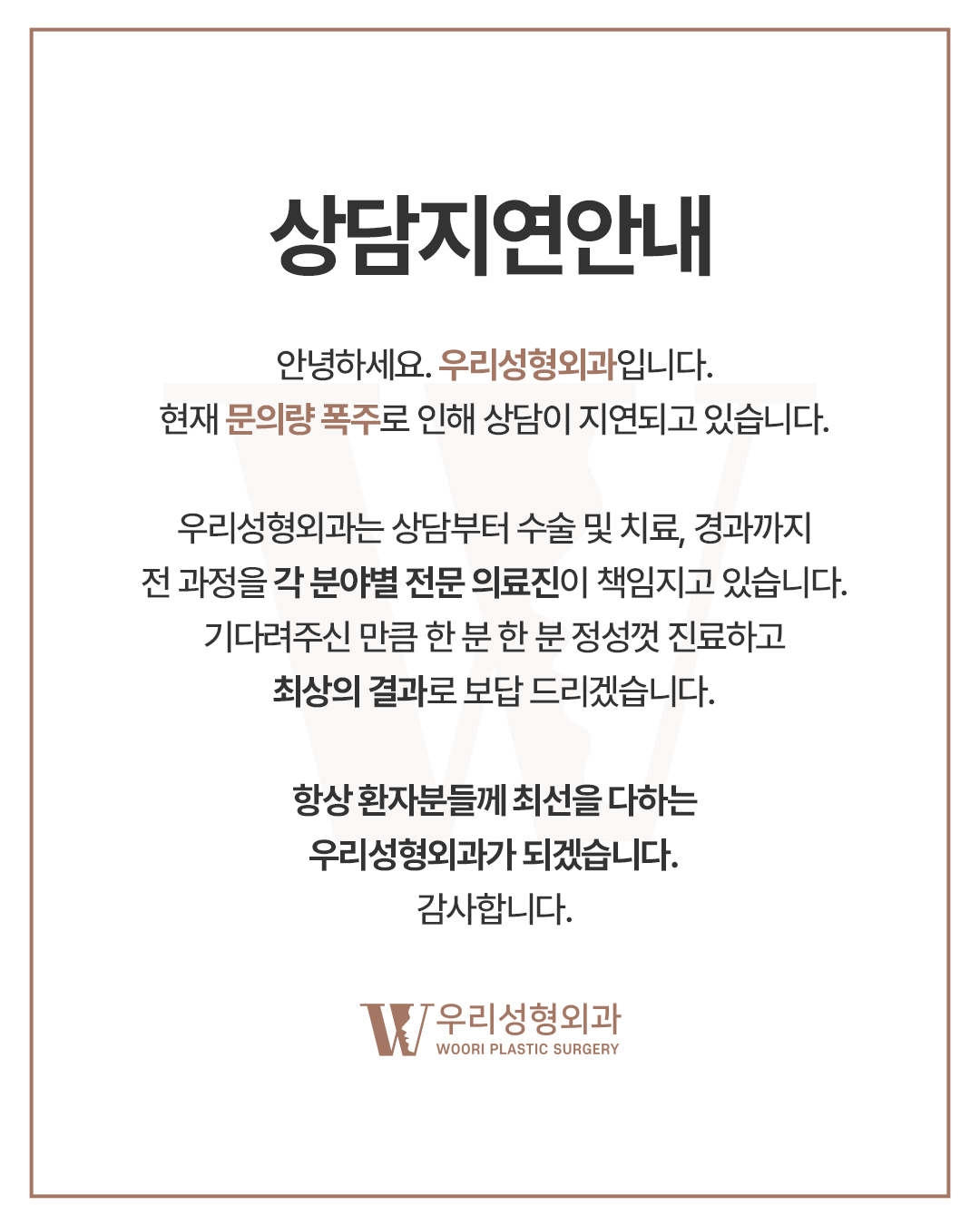 상담지연안내

안녕하세요. 우리성형외과입니다.
현재 문의량 폭주로 인해 상담이 지연되고 있습니다.

우리성형외과는 상담부터 수술 및 치료, 경과까지
전 과정을 각 분야별 전문 의료진이 책임지고 있습니다.
기다려주신 만큼 한 분 한 분 정성껏 진료하고
최상의 결과로 보답 드리겠습니다.

항상 환자분들께 최선을 다하는
우리성형외과가 되겠습니다.
감사합니다.

우리성형외과
WOORI PLASTIC SURGERY